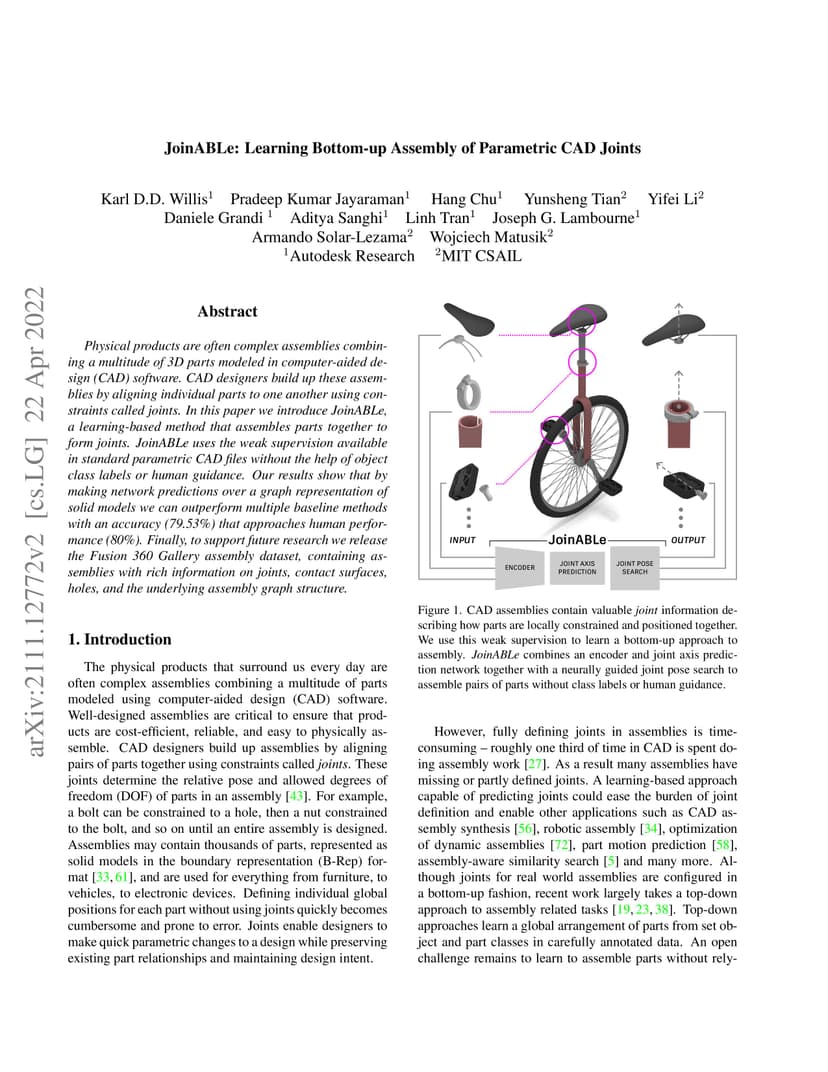 arXiv:2111.12772v2 [cs.LG] 22 Apr 2022

JoinABLe: Learning Bottom-up Assembly of Parametric CAD Joints

Karl D.D. Willis$^1$ Pradeep Kumar Jayaraman$^1$ Hang Chu$^1$ Yunsheng Tian$^2$ Yifei Li$^2$
Daniele Grandi $^1$ Aditya Sanghi$^1$ Linh Tran$^1$ Joseph G. Lambourne$^1$
Armando Solar-Lezama$^2$ Wojciech Matusik$^2$
$^1$Autodesk Research $^2$MIT CSAIL

Abstract

Physical products are often complex assemblies combining a multitude of 3D parts modeled in computer-aided design (CAD) software. CAD designers build up these assemblies by aligning individual parts to one another using constraints called joints. In this paper we introduce JoinABLe, a learning-based method that assembles parts together to form joints. JoinABLe uses the weak supervision available in standard parametric CAD files without the help of object class labels or human guidance. Our results show that by making network predictions over a graph representation of solid models we can outperform multiple baseline methods with an accuracy (79.53%) that approaches human performance (80%). Finally, to support future research we release the Fusion 360 Gallery assembly dataset, containing assemblies with rich information on joints, contact surfaces, holes, and the underlying assembly graph structure.

1. Introduction

The physical products that surround us every day are often complex assemblies combining a multitude of parts modeled using computer-aided design (CAD) software. Well-designed assemblies are critical to ensure that products are cost-efficient, reliable, and easy to physically assemble. CAD designers build up assemblies by aligning pairs of parts together using constraints called joints. These joints determine the relative pose and allowed degrees of freedom (DOF) of parts in an assembly [43]. For example, a bolt can be constrained to a hole, then a nut constrained to the bolt, and so on until an entire assembly is designed. Assemblies may contain thousands of parts, represented as solid models in the boundary representation (B-Rep) format [33, 61], and are used for everything from furniture, to vehicles, to electronic devices. Defining individual global positions for each part without using joints quickly becomes cumbersome and prone to error. Joints enable designers to make quick parametric changes to a design while preserving existing part relationships and maintaining design intent.

INPUT
JoinABLe
OUTPUT
ENCODER
JOINT AXIS PREDICTION
JOINT POSE SEARCH

Figure 1. CAD assemblies contain valuable joint information describing how parts are locally constrained and positioned together. We use this weak supervision to learn a bottom-up approach to assembly. JoinABLe combines an encoder and joint axis prediction network together with a neurally guided joint pose search to assemble pairs of parts without class labels or human guidance.

However, fully defining joints in assemblies is time-consuming – roughly one third of time in CAD is spent doing assembly work [27]. As a result many assemblies have missing or partly defined joints. A learning-based approach capable of predicting joints could ease the burden of joint definition and enable other applications such as CAD assembly synthesis [56], robotic assembly [34], optimization of dynamic assemblies [72], part motion prediction [58], assembly-aware similarity search [5] and many more. Although joints for real world assemblies are configured in a bottom-up fashion, recent work largely takes a top-down approach to assembly related tasks [19, 23, 38]. Top-down approaches learn a global arrangement of parts from set object and part classes in carefully annotated data. An open challenge remains to learn to assemble parts without rely-